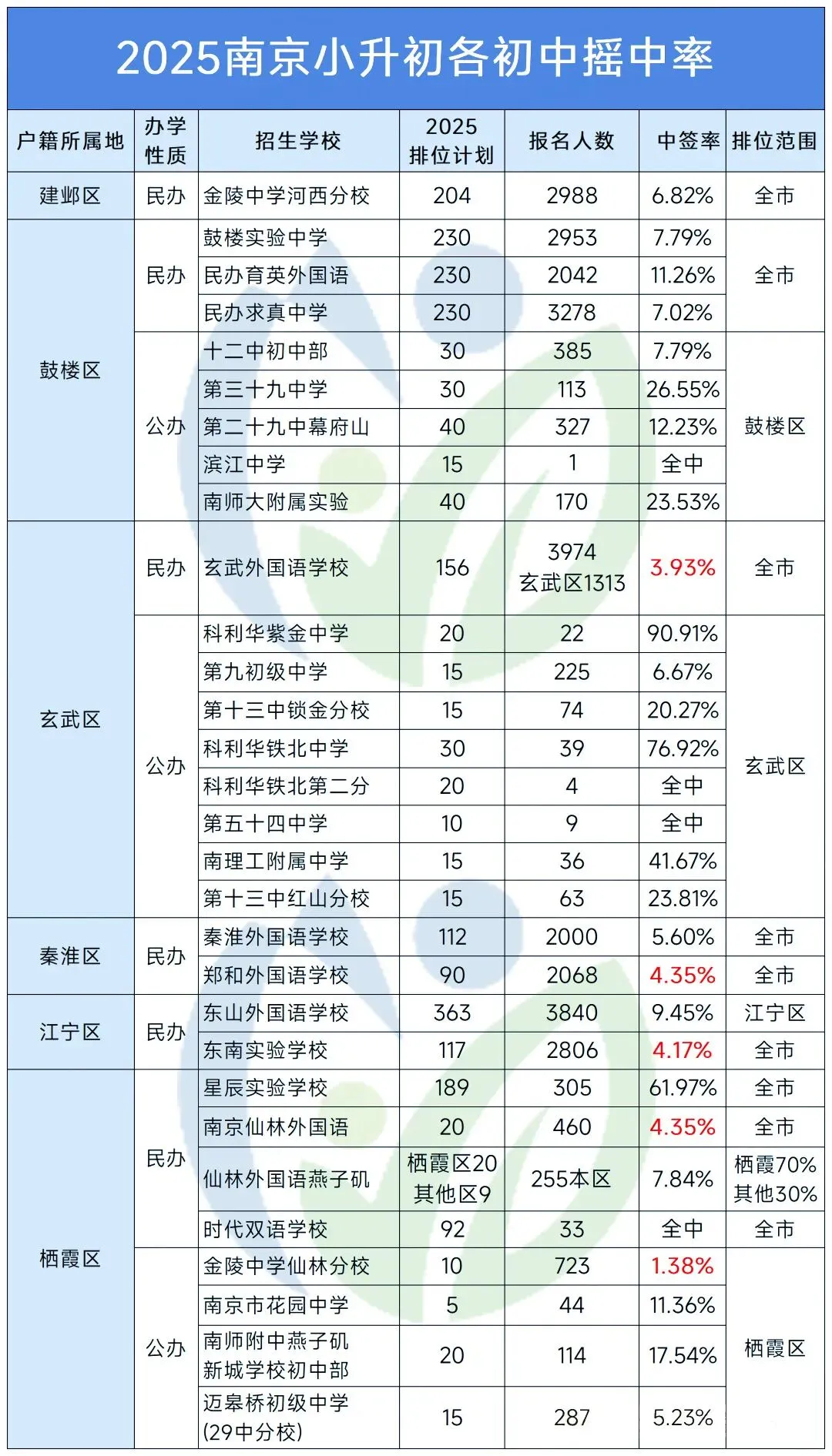 2025南京小升初各初中摇中率

| 户籍所属地 | 办学性质 | 招生学校 | 2025排位计划 | 报名人数 | 中签率 | 排位范围 |
|---|---|---|---|---|---|---|
| 建邺区 | 民办 | 金陵中学河西分校 | 204 | 2988 | 6.82% | 全市 |
| 鼓楼区 | 民办 | 鼓楼实验中学 | 230 | 2953 | 7.79% | 全市 |
| | | 民办育英外国语 | 230 | 2042 | 11.26% | |
| | | 民办求真中学 | 230 | 3278 | 7.02% | |
| | 公办 | 十二中初中部 | 30 | 385 | 7.79% | 鼓楼区 |
| | | 第三十九中学 | 30 | 113 | 26.55% | |
| | | 第二十九中幕府山 | 40 | 327 | 12.23% | |
| | | 滨江中学 | 15 | 1 | 全中 | |
| | | 南师大附属实验 | 40 | 170 | 23.53% | |
| 玄武区 | 民办 | 玄武外国语学校 | 156 | 3974 玄武区1313 | 3.93% | 全市 |
| | 公办 | 科利华紫金中学 | 20 | 22 | 90.91% | 玄武区 |
| | | 第九初级中学 | 15 | 225 | 6.67% | |
| | | 第十三中锁金分校 | 15 | 74 | 20.27% | |
| | | 科利华铁北中学 | 30 | 39 | 76.92% | |
| | | 科利华铁北第二分 | 20 | 4 | 全中 | |
| | | 第五十四中学 | 10 | 9 | 全中 | |
| | | 南理工附属中学 | 15 | 36 | 41.67% | |
| | | 第十三中红山分校 | 15 | 63 | 23.81% | |
| 秦淮区 | 民办 | 秦淮外国语学校 | 112 | 2000 | 5.60% | 全市 |
| | | 郑和外国语学校 | 90 | 2068 | 4.35% | 全市 |
| 江宁区 | 民办 | 东山外国语学校 | 363 | 3840 | 9.45% | 江宁区 |
| | | 东南实验学校 | 117 | 2806 | 4.17% | 全市 |
| 栖霞区 | 民办 | 星辰实验学校 | 189 | 305 | 61.97% | 全市 |
| | | 南京仙林外国语 | 20 | 460 | 4.35% | 全市 |
| | | 仙林外国语燕子矶 | 栖霞区20 其他区9 | 255本区 | 7.84% | 栖霞70% 其他30% |
| | | 时代双语学校 | 92 | 33 | 全中 | 全市 |
| | 公办 | 金陵中学仙林分校 | 10 | 723 | 1.38% | 栖霞区 |
| | | 南京市花园中学 | 5 | 44 | 11.36% | |
| | | 南师附中燕子矶新城学校初中部 | 20 | 114 | 17.54% | |
| | | 迈皋桥初级中学(29中分校) | 15 | 287 | 5.23% | |